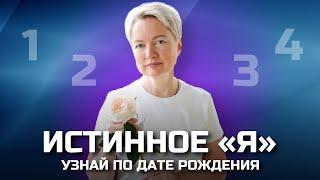 1 2 3 4

ИСТИННОЕ «Я»
УЗНАЙ ПО ДАТЕ РОЖДЕНИЯ